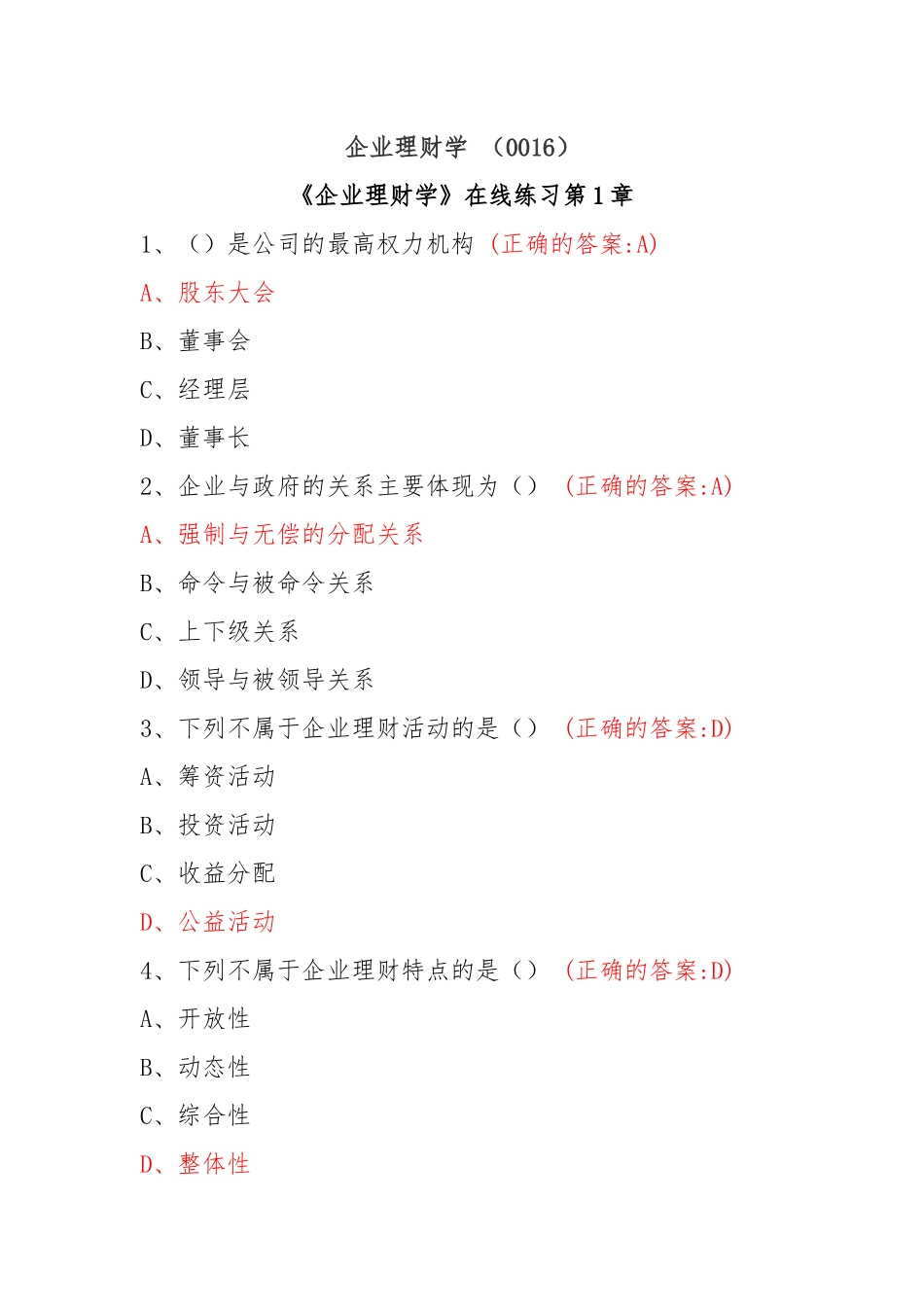 企业理财学 （0016）

《企业理财学》在线练习第1章

1、（）是公司的最高权力机构 (正确的答案:A)

A、股东大会

B、董事会

C、经理层

D、董事长

2、企业与政府的关系主要体现为（） (正确的答案:A)

A、强制与无偿的分配关系

B、命令与被命令关系

C、上下级关系

D、领导与被领导关系

3、下列不属于企业理财活动的是（） (正确的答案:D)

A、筹资活动

B、投资活动

C、收益分配

D、公益活动

4、下列不属于企业理财特点的是（） (正确的答案:D)

A、开放性

B、动态性

C、综合性

D、整体性